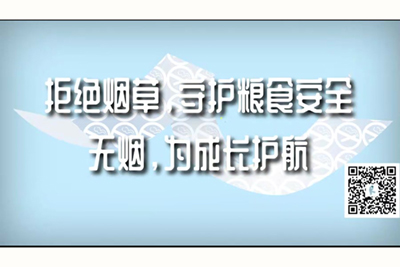 拒绝烟草，守护粮食安全
无烟，为成长护航